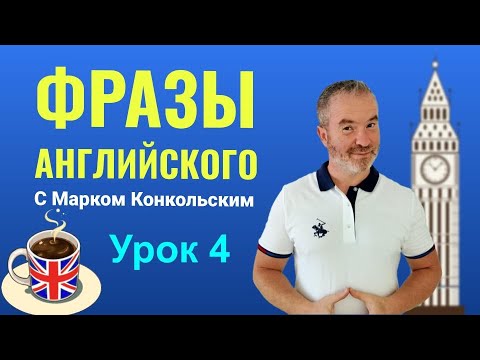 ФРАЗЫ
АНГЛИЙСКОГО
С Марком Конкольским

Урок 4